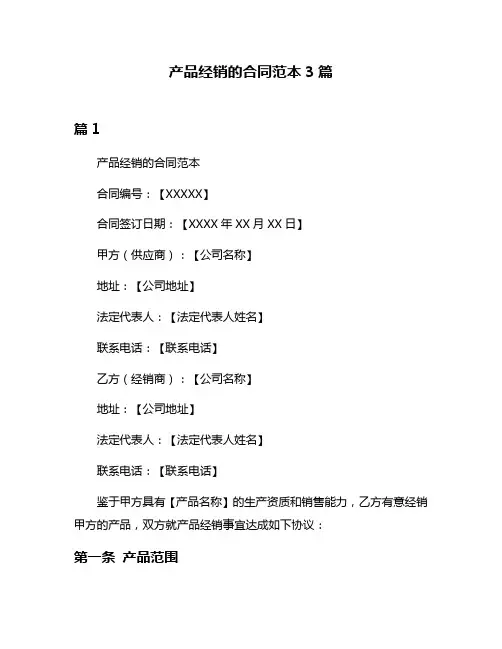 产品经销的合同范本 3 篇

篇 1

产品经销的合同范本

合同编号：【XXXXX】

合同签订日期：【XXXX 年 XX 月 XX 日】

甲方（供应商）：【公司名称】

地址：【公司地址】

法定代表人：【法定代表人姓名】

联系电话：【联系电话】

乙方（经销商）：【公司名称】

地址：【公司地址】

法定代表人：【法定代表人姓名】

联系电话：【联系电话】

鉴于甲方具有【产品名称】的生产资质和销售能力，乙方有意经销甲方的产品，双方就产品经销事宜达成如下协议：

第一条 产品范围